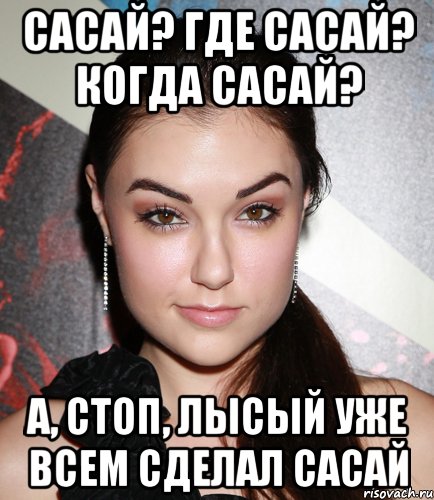 САСАЙ? ГДЕ САСАЙ? КОГДА САСАЙ?

А, СТОП, ЛЫСЫЙ УЖЕ ВСЕМ СДЕЛАЛ САСАЙ

risovach.ru